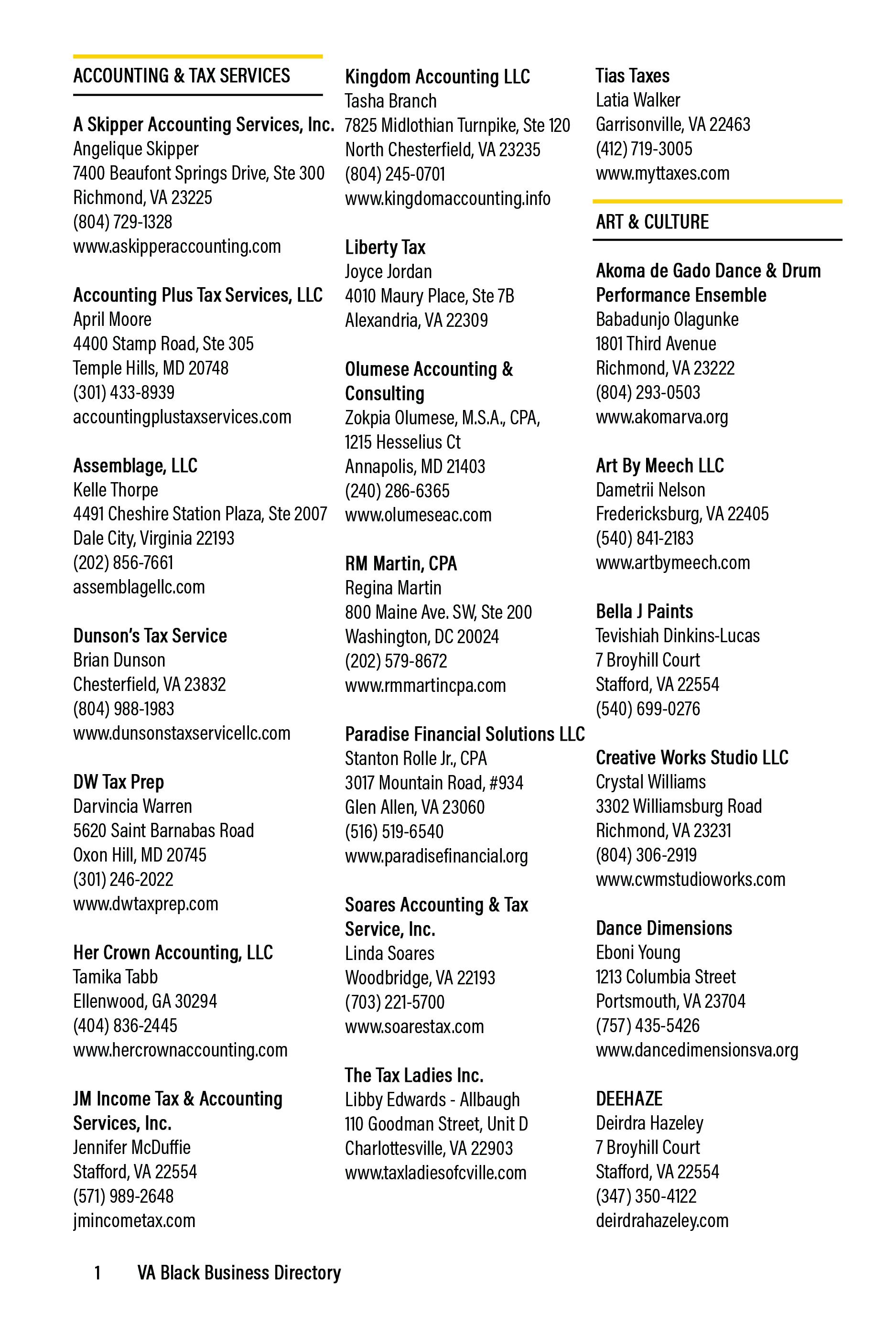 ACCOUNTING & TAX SERVICES

A Skipper Accounting Services, Inc.
Angelique Skipper
7400 Beaufont Springs Drive, Ste 300
Richmond, VA 23225
(804) 729-1328
www.askipperaccounting.com

Accounting Plus Tax Services, LLC
April Moore
4400 Stamp Road, Ste 305
Temple Hills, MD 20748
(301) 433-8939
accountingplustaxservices.com

Assemblage, LLC
Kelle Thorpe
4491 Cheshire Station Plaza, Ste 2007
Dale City, Virginia 22193
(202) 856-7661
assemblagellc.com

Dunson's Tax Service
Brian Dunson
Chesterfield, VA 23832
(804) 988-1983
www.dunsonstaxservicellc.com

DW Tax Prep
Darvincia Warren
5620 Saint Barnabas Road
Oxon Hill, MD 20745
(301) 246-2022
www.dwtaxprep.com

Her Crown Accounting, LLC
Tamika Tabb
Ellenwood, GA 30294
(404) 836-2445
www.hercrownaccounting.com

JM Income Tax & Accounting Services, Inc.
Jennifer McDuffie
Stafford, VA 22554
(571) 989-2648
jmincometax.com

Kingdom Accounting LLC
Tasha Branch
7825 Midlothian Turnpike, Ste 120
North Chesterfield, VA 23235
(804) 245-0701
www.kingdomaccounting.info

Liberty Tax
Joyce Jordan
4010 Maury Place, Ste 7B
Alexandria, VA 22309

Olumese Accounting & Consulting
Zokpia Olumese, M.S.A., CPA,
1215 Hesselius Ct
Annapolis, MD 21403
(240) 286-6365
www.olumeseac.com

RM Martin, CPA
Regina Martin
800 Maine Ave. SW, Ste 200
Washington, DC 20024
(202) 579-8672
www.rmmartincpa.com

Paradise Financial Solutions LLC
Stanton Rolle Jr., CPA
3017 Mountain Road, #934
Glen Allen, VA 23060
(516) 519-6540
www.paradisefinancial.org

Soares Accounting & Tax Service, Inc.
Linda Soares
Woodbridge, VA 22193
(703) 221-5700
www.soarestax.com

The Tax Ladies Inc.
Libby Edwards - Allbaugh
110 Goodman Street, Unit D
Charlottesville, VA 22903
www.taxladiesofcville.com

Tias Taxes
Latia Walker
Garrisonville, VA 22463
(412) 719-3005
www.myttaxes.com

ART & CULTURE

Akoma de Gado Dance & Drum Performance Ensemble
Babadunjo Olagunke
1801 Third Avenue
Richmond, VA 23222
(804) 293-0503
www.akomarva.org

Art By Meech LLC
Dametrii Nelson
Fredericksburg, VA 22405
(540) 841-2183
www.artbymeech.com

Bella J Paints
Tevishiah Dinkins-Lucas
7 Broyhill Court
Stafford, VA 22554
(540) 699-0276

Creative Works Studio LLC
Crystal Williams
3302 Williamsburg Road
Richmond, VA 23231
(804) 306-2919
www.cwmstudioworks.com

Dance Dimensions
Eboni Young
1213 Columbia Street
Portsmouth, VA 23704
(757) 435-5426
www.dancedimensionsva.org

DEEHAZE
Deirdra Hazeley
7 Broyhill Court
Stafford, VA 22554
(347) 350-4122
deirdrahazeley.com

1 VA Black Business Directory